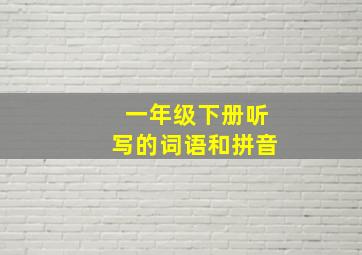 一年级下册听写的词语和拼音